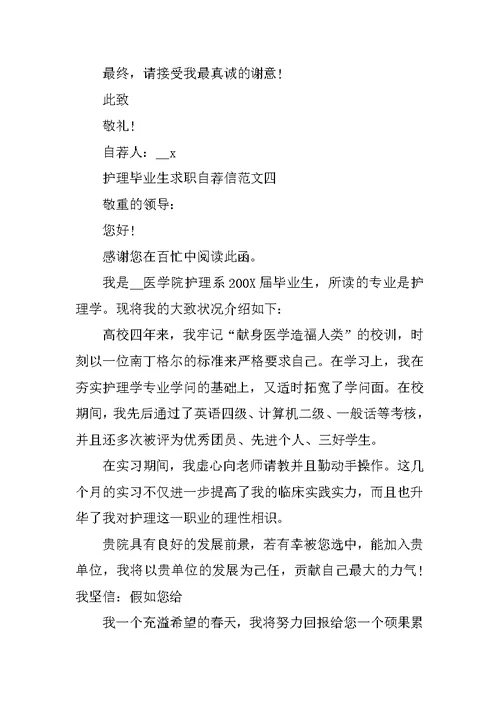 最终，请接受我最真诚的谢意！

此致

敬礼！

自荐人：__x

护理毕业生求职自荐信范文四

敬重的领导：

您好！

感谢您在百忙中阅读此函。

我是__医学院护理系200X届毕业生，所读的专业是护理学。现将我的大致状况介绍如下：

高校四年来，我牢记“献身医学造福人类”的校训，时刻以一位南丁格尔的标准来严格要求自己。在学习上，我在夯实护理学专业学问的基础上，又适时拓宽了学问面。在校期间，我先后通过了英语四级、计算机二级、一般话等考核，并且还多次被评为优秀团员、先进个人、三好学生。

在实习期间，我虚心向老师请教并且勤动手操作。这几个月的实习不仅进一步提高了我的临床实践实力，而且也升华了我对护理这一职业的理性相识。

贵院具有良好的发展前景，若有幸被您选中，能加入贵单位，我将以贵单位的发展为己任，贡献自己最大的力气！我坚信：假如您给

我一个充溢希望的春天，我将努力回报给您一个硕果累